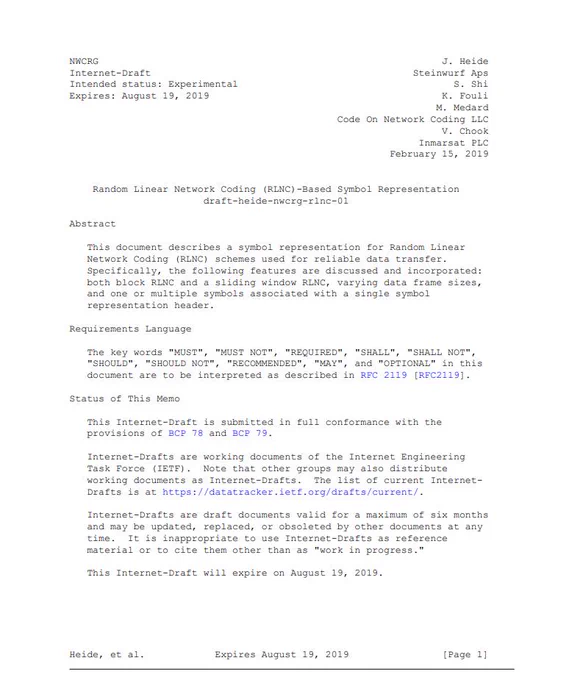 NWCRG
Internet-Draft
Intended status: Experimental
Expires: August 19, 2019

J. Heide
Steinwurf Aps
S. Shi
K. Fouli
M. Medard
Code On Network Coding LLC
V. Chook
Inmarsat PLC
February 15, 2019

Random Linear Network Coding (RLNC)-Based Symbol Representation
draft-heide-nwcrg-rlnc-01

Abstract

This document describes a symbol representation for Random Linear Network Coding (RLNC) schemes used for reliable data transfer. Specifically, the following features are discussed and incorporated: both block RLNC and a sliding window RLNC, varying data frame sizes, and one or multiple symbols associated with a single symbol representation header.

Requirements Language

The key words "MUST", "MUST NOT", "REQUIRED", "SHALL", "SHALL NOT", "SHOULD", "SHOULD NOT", "RECOMMENDED", "MAY", and "OPTIONAL" in this document are to be interpreted as described in RFC 2119 [RFC2119].

Status of This Memo

This Internet-Draft is submitted in full conformance with the provisions of BCP 78 and BCP 79.

Internet-Drafts are working documents of the Internet Engineering Task Force (IETF). Note that other groups may also distribute working documents as Internet-Drafts. The list of current Internet-Drafts is at https://datatracker.ietf.org/drafts/current/.

Internet-Drafts are draft documents valid for a maximum of six months and may be updated, replaced, or obsoleted by other documents at any time. It is inappropriate to use Internet-Drafts as reference material or to cite them other than as "work in progress."

This Internet-Draft will expire on August 19, 2019.

Heide, et al. Expires August 19, 2019 [Page 1]